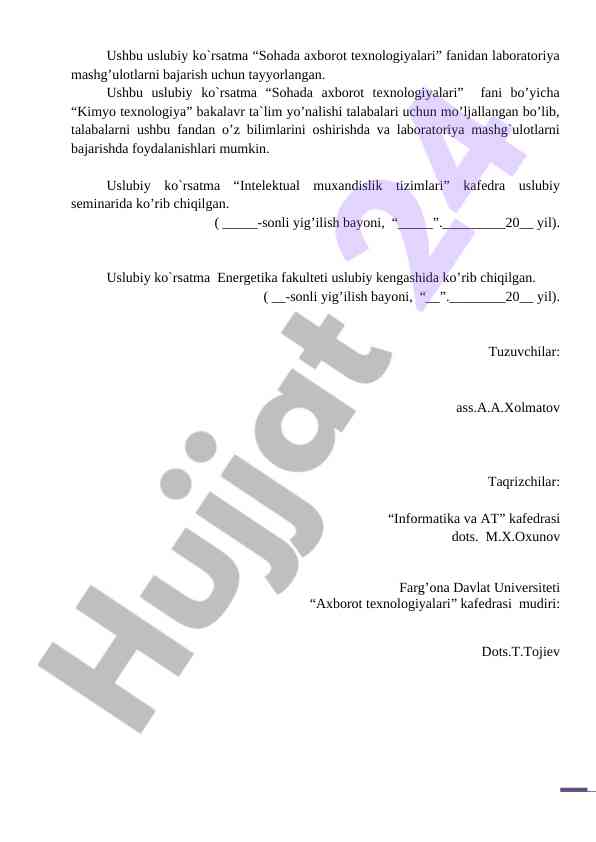 Ushbu uslubiy ko`rsatma “Sohada axborot texnologiyalari” fanidan laboratoriya mashg’ulotlarni bajarish uchun tayyorlangan.

Ushbu uslubiy ko`rsatma “Sohada axborot texnologiyalari” fani bo’yicha “Kimyo texnologiya” bakalavr ta`lim yo’nalishi talabalari uchun mo’ljallangan bo’lib, talabalarni ushbu fandan o’z bilimlarini oshirishda va laboratoriya mashg`ulotlarni bajarishda foydalanishlari mumkin.

Uslubiy ko`rsatma “Intelektual muxandislik tizimlari” kafedra uslubiy seminarida ko’rib chiqilgan.

( _____-sonli yig’ilish bayoni, “_____”._________20__ yil).

Uslubiy ko`rsatma Energetika fakulteti uslubiy kengashida ko’rib chiqilgan.

( __-sonli yig’ilish bayoni, “__”.________20__ yil).

Tuzuvchilar:

ass.A.A.Xolmatov

Taqrizchilar:

“Informatika va AT” kafedrasi
dots. M.X.Oxunov

Farg’ona Davlat Universiteti
“Axborot texnologiyalari” kafedrasi mudiri:

Dots.T.Tojiev

Hujjat 24